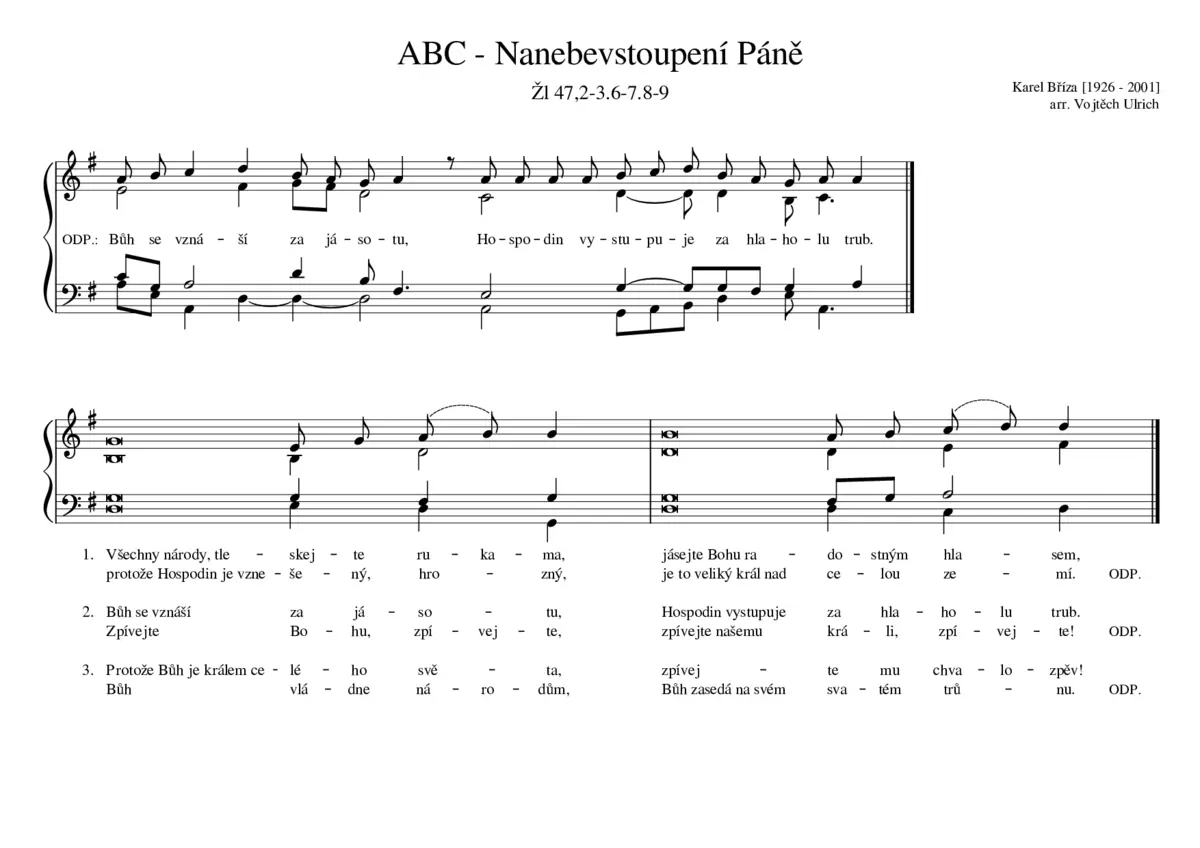 ABC - Nanebevstoupení Páně

Žl 47,2-3.6-7.8-9

Karel Bříza [1926 - 2001]
arr. Vojtěch Ulrich

ODP.: Bůh se vzná - ší za já - so - tu, Ho - spo - din vy - stu - pu - je za hla - ho - lu trub.

1. Všechny národy, tle - skej - te ru - ka - ma, jásejte Bohu ra - do - stným hla - sem,
protože Hospodin je vzne - še - ný, hro - zný, je to veliký král nad ce - lou ze - mí. ODP.

2. Bůh se vznáší za já - so - tu, Hospodin vystupuje za hla - ho - lu trub.
Zpívejte Bo - hu, zpí - vej - te, zpívejte našemu krá - li, zpí - vej - te! ODP.

3. Protože Bůh je králem ce - lé - ho svě - ta, zpívej - te mu chva - lo - zpěv!
Bůh vlá - dne ná - ro - dům, Bůh zasedá na svém sva - tém trů - nu. ODP.